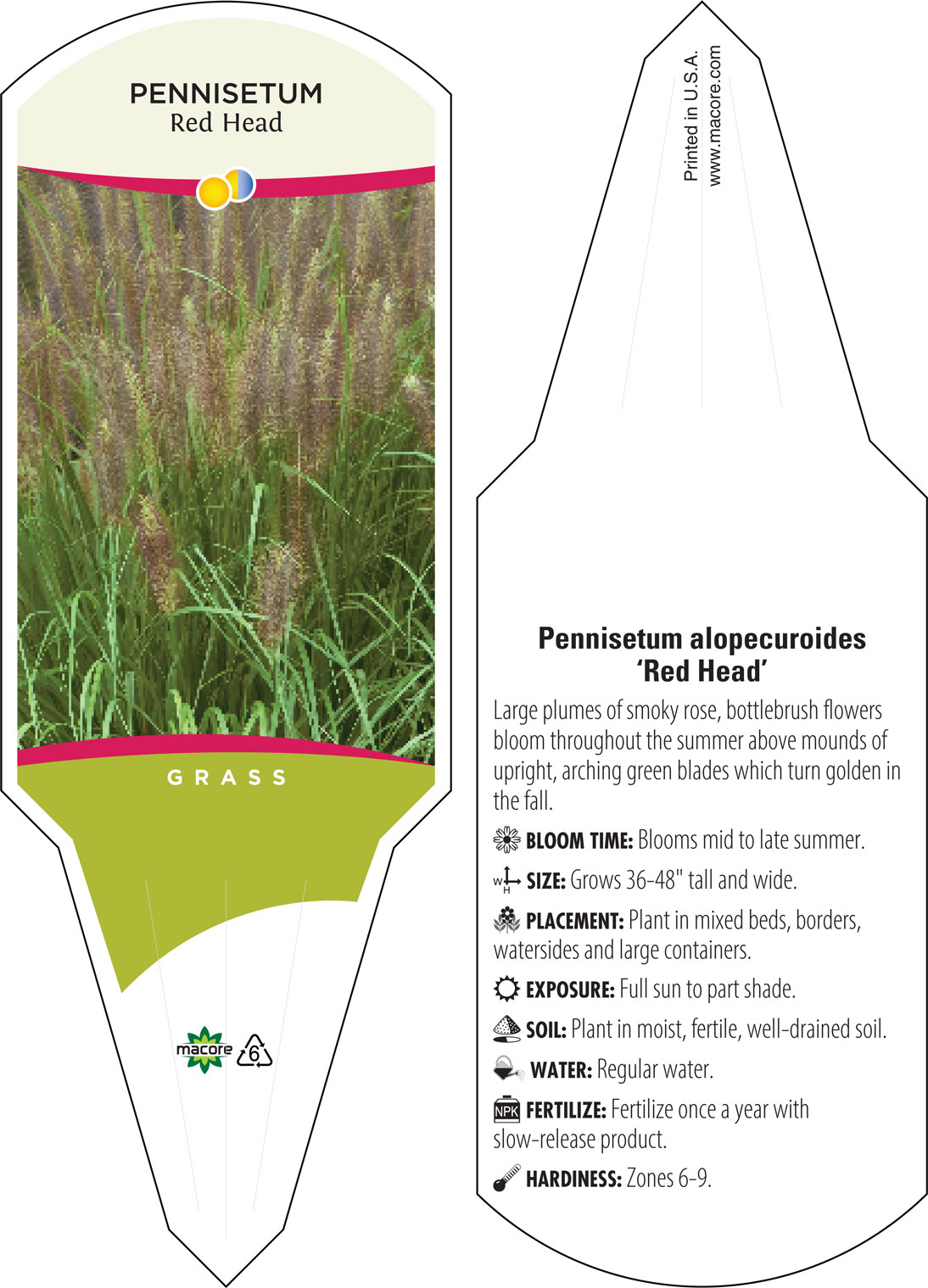 PENNISETUM
Red Head

GRASS

macore 6

Printed in U.S.A.
www.macore.com

Pennisetum alopecuroides
'Red Head'

Large plumes of smoky rose, bottlebrush flowers bloom throughout the summer above mounds of upright, arching green blades which turn golden in the fall.

BLOOM TIME: Blooms mid to late summer.

W H SIZE: Grows 36-48" tall and wide.

PLACEMENT: Plant in mixed beds, borders, watersides and large containers.

EXPOSURE: Full sun to part shade.

SOIL: Plant in moist, fertile, well-drained soil.

WATER: Regular water.

NPK FERTILIZE: Fertilize once a year with slow-release product.

HARDINESS: Zones 6-9.